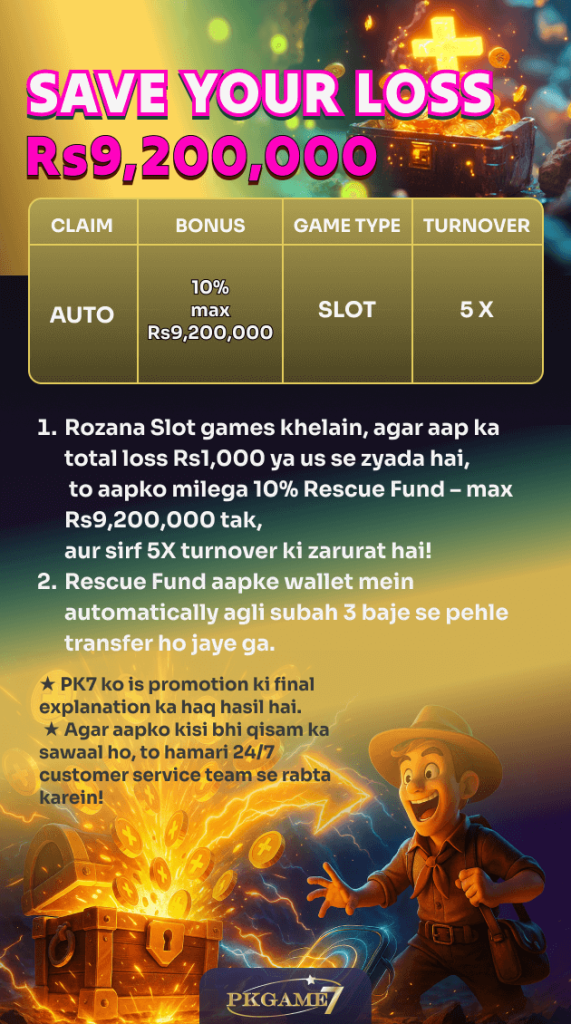 SAVE YOUR LOSS
Rs9,200,000

| CLAIM | BONUS | GAME TYPE | TURNOVER |
|---|---|---|---|
| AUTO | 10% max Rs9,200,000 | SLOT | 5 X |

1. Rozana Slot games khelain, agar aap ka total loss Rs1,000 ya us se zyada hai, to aapko milega 10% Rescue Fund – max Rs9,200,000 tak, aur sirf 5X turnover ki zarurat hai!
2. Rescue Fund aapke wallet mein automatically agli subah 3 baje se pehle transfer ho jaye ga.

★ PK7 ko is promotion ki final explanation ka haq hasil hai.
★ Agar aapko kisi bhi qisam ka sawaal ho, to hamari 24/7 customer service team se rabta karein!

PKGAME7